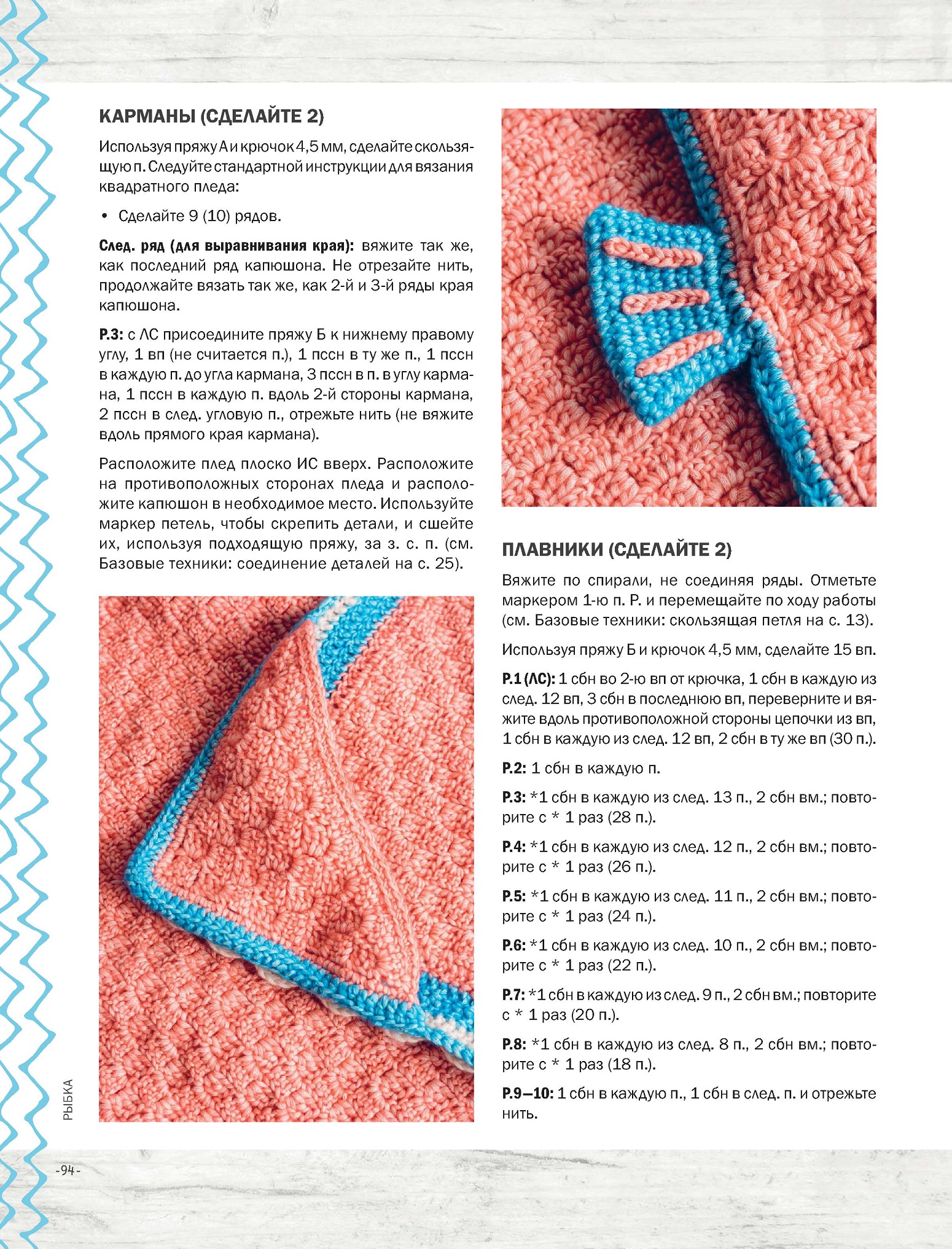 КАРМАНЫ (СДЕЛАЙТЕ 2)

Используя пряжу А и крючок 4,5 мм, сделайте скользящую п. Следуйте стандартной инструкции для вязания квадратного пледа:

• Сделайте 9 (10) рядов.

След. ряд (для выравнивания края): вяжите так же, как последний ряд капюшона. Не отрезайте нить, продолжайте вязать так же, как 2-й и 3-й ряды края капюшона.

Р.3: с ЛС присоедините пряжу Б к нижнему правому углу, 1 вп (не считается п.), 1 пссн в ту же п., 1 пссн в каждую п. до угла кармана, 3 пссн в п. в углу кармана, 1 пссн в каждую п. вдоль 2-й стороны кармана, 2 пссн в след. угловую п., отрежьте нить (не вяжите вдоль прямого края кармана).

Расположите плед плоско ИС вверх. Расположите на противоположных сторонах пледа и расположите капюшон в необходимое место. Используйте маркер петель, чтобы скрепить детали, и сшейте их, используя подходящую пряжу, за з. с. п. (см. Базовые техники: соединение деталей на с. 25).

ПЛАВНИКИ (СДЕЛАЙТЕ 2)

Вяжите по спирали, не соединяя ряды. Отметьте маркером 1-ю п. Р. и перемещайте по ходу работы (см. Базовые техники: скользящая петля на с. 13).

Используя пряжу Б и крючок 4,5 мм, сделайте 15 вп.

Р.1 (ЛС): 1 сбн во 2-ю вп от крючка, 1 сбн в каждую из след. 12 вп, 3 сбн в последнюю вп, переверните и вяжите вдоль противоположной стороны цепочки из вп, 1 сбн в каждую из след. 12 вп, 2 сбн в ту же вп (30 п.).

Р.2: 1 сбн в каждую п.

Р.3: *1 сбн в каждую из след. 13 п., 2 сбн вм.; повторите с * 1 раз (28 п.).

Р.4: *1 сбн в каждую из след. 12 п., 2 сбн вм.; повторите с * 1 раз (26 п.).

Р.5: *1 сбн в каждую из след. 11 п., 2 сбн вм.; повторите с * 1 раз (24 п.).

Р.6: *1 сбн в каждую из след. 10 п., 2 сбн вм.; повторите с * 1 раз (22 п.).

Р.7: *1 сбн в каждую из след. 9 п., 2 сбн вм.; повторите с * 1 раз (20 п.).

Р.8: *1 сбн в каждую из след. 8 п., 2 сбн вм.; повторите с * 1 раз (18 п.).

Р.9—10: 1 сбн в каждую п., 1 сбн в след. п. и отрежьте нить.

РЫБКА

-94-